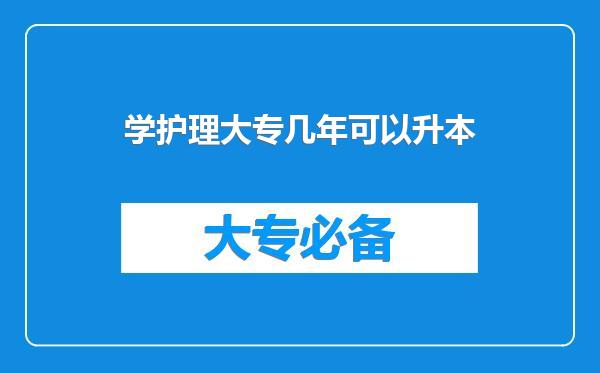 学护理大专几年可以升本

大专必备